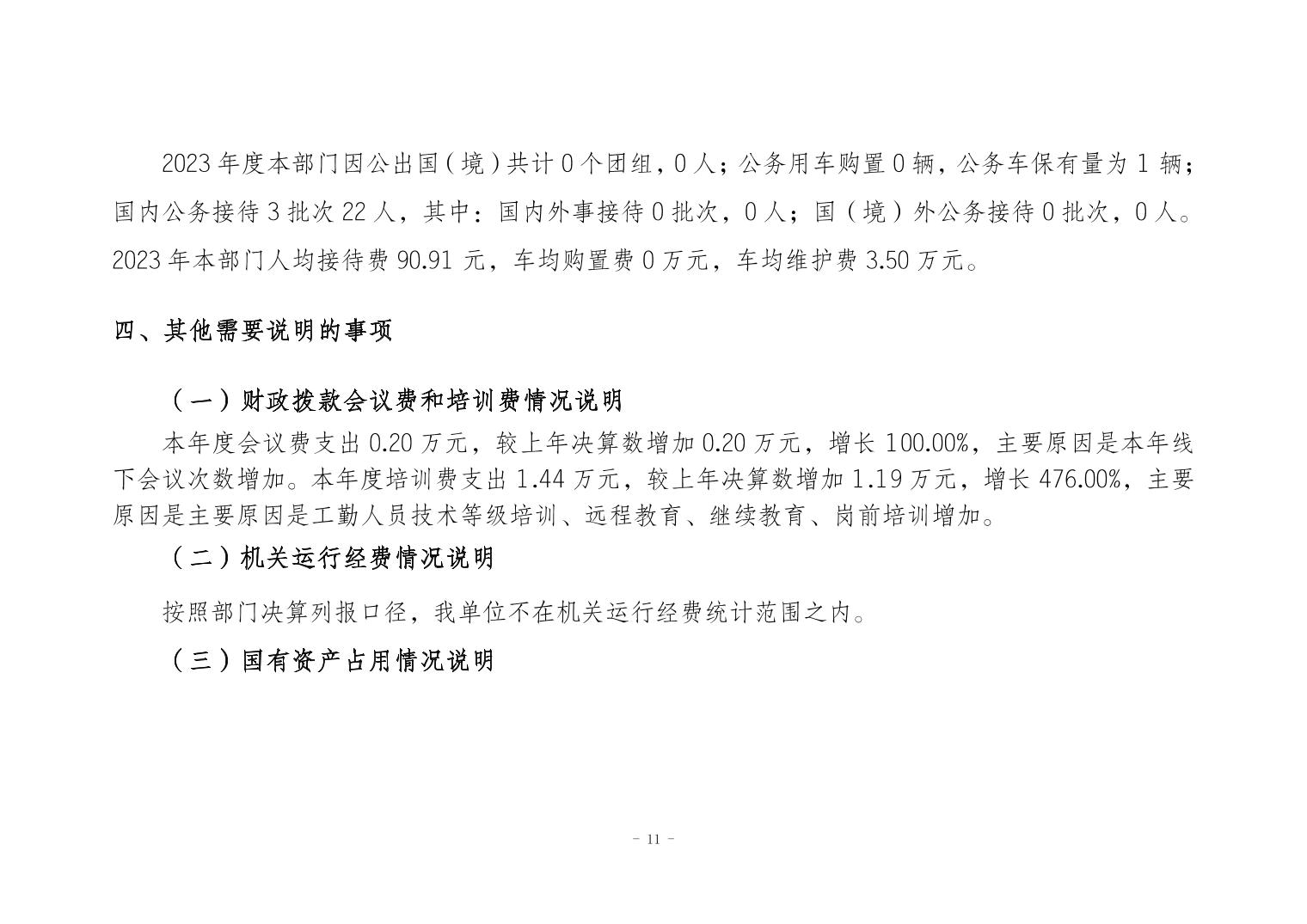 2023 年度本部门因公出国（境）共计 0 个团组，0 人；公务用车购置 0 辆，公务车保有量为 1 辆；国内公务接待 3 批次 22 人，其中：国内外事接待 0 批次，0 人；国（境）外公务接待 0 批次，0 人。2023 年本部门人均接待费 90.91 元，车均购置费 0 万元，车均维护费 3.50 万元。

四、其他需要说明的事项

（一）财政拨款会议费和培训费情况说明

本年度会议费支出 0.20 万元，较上年决算数增加 0.20 万元，增长 100.00%，主要原因是本年线下会议次数增加。本年度培训费支出 1.44 万元，较上年决算数增加 1.19 万元，增长 476.00%，主要原因是主要原因是工勤人员技术等级培训、远程教育、继续教育、岗前培训增加。

（二）机关运行经费情况说明

按照部门决算列报口径，我单位不在机关运行经费统计范围之内。

（三）国有资产占用情况说明

- 11 -